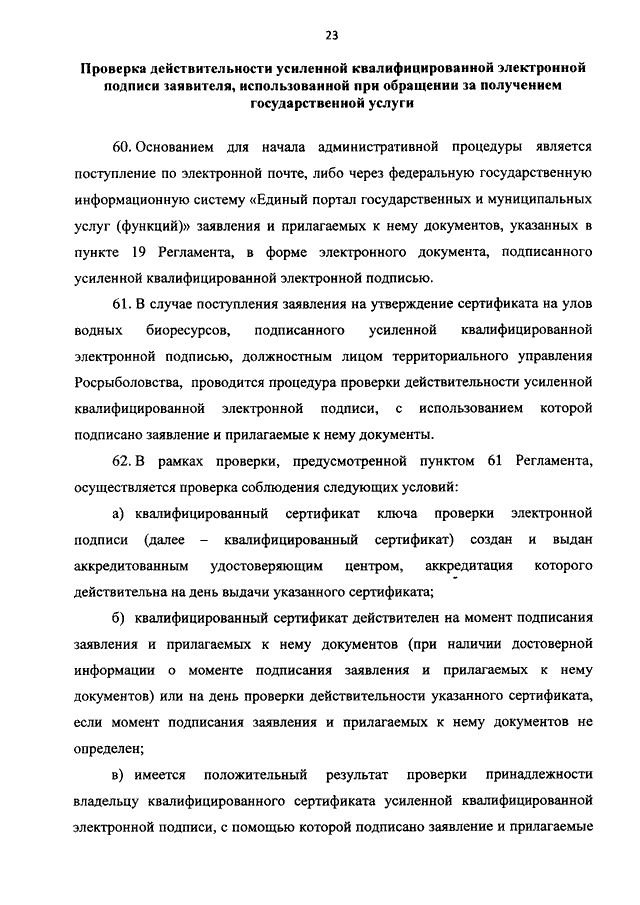 23

Проверка действительности усиленной квалифицированной электронной подписи заявителя, использованной при обращении за получением государственной услуги

60. Основанием для начала административной процедуры является поступление по электронной почте, либо через федеральную государственную информационную систему «Единый портал государственных и муниципальных услуг (функций)» заявления и прилагаемых к нему документов, указанных в пункте 19 Регламента, в форме электронного документа, подписанного усиленной квалифицированной электронной подписью.

61. В случае поступления заявления на утверждение сертификата на улов водных биоресурсов, подписанного усиленной квалифицированной электронной подписью, должностным лицом территориального управления Росрыболовства, проводится процедура проверки действительности усиленной квалифицированной электронной подписи, с использованием которой подписано заявление и прилагаемые к нему документы.

62. В рамках проверки, предусмотренной пунктом 61 Регламента, осуществляется проверка соблюдения следующих условий:

а) квалифицированный сертификат ключа проверки электронной подписи (далее – квалифицированный сертификат) создан и выдан аккредитованным удостоверяющим центром, аккредитация которого действительна на день выдачи указанного сертификата;

б) квалифицированный сертификат действителен на момент подписания заявления и прилагаемых к нему документов (при наличии достоверной информации о моменте подписания заявления и прилагаемых к нему документов) или на день проверки действительности указанного сертификата, если момент подписания заявления и прилагаемых к нему документов не определен;

в) имеется положительный результат проверки принадлежности владельцу квалифицированного сертификата усиленной квалифицированной электронной подписи, с помощью которой подписано заявление и прилагаемые